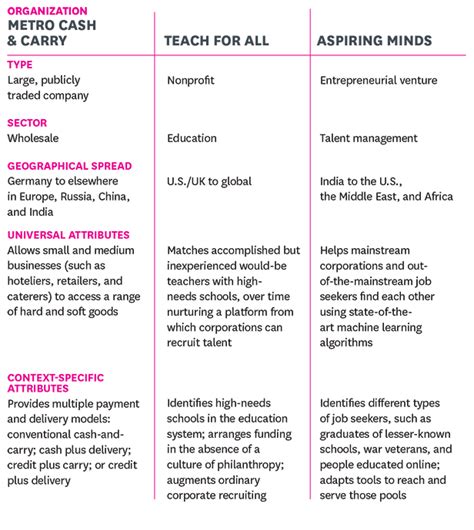 | ORGANIZATION METRO CASH & CARRY | TEACH FOR ALL | ASPIRING MINDS |
|---|---|---|
| TYPE Large, publicly traded company | Nonprofit | Entrepreneurial venture |
| SECTOR Wholesale | Education | Talent management |
| GEOGRAPHICAL SPREAD Germany to elsewhere in Europe, Russia, China, and India | U.S./UK to global | India to the U.S., the Middle East, and Africa |
| UNIVERSAL ATTRIBUTES Allows small and medium businesses (such as hoteliers, retailers, and caterers) to access a range of hard and soft goods | Matches accomplished but inexperienced would-be teachers with high-needs schools, over time nurturing a platform from which corporations can recruit talent | Helps mainstream corporations and out-of-the-mainstream job seekers find each other using state-of-the-art machine learning algorithms |
| CONTEXT-SPECIFIC ATTRIBUTES Provides multiple payment and delivery models: conventional cash-and-carry; cash plus delivery; credit plus carry; or credit plus delivery | Identifies high-needs schools in the education system; arranges funding in the absence of a culture of philanthropy; augments ordinary corporate recruiting | Identifies different types of job seekers, such as graduates of lesser-known schools, war veterans, and people educated online; adapts tools to reach and serve those pools |